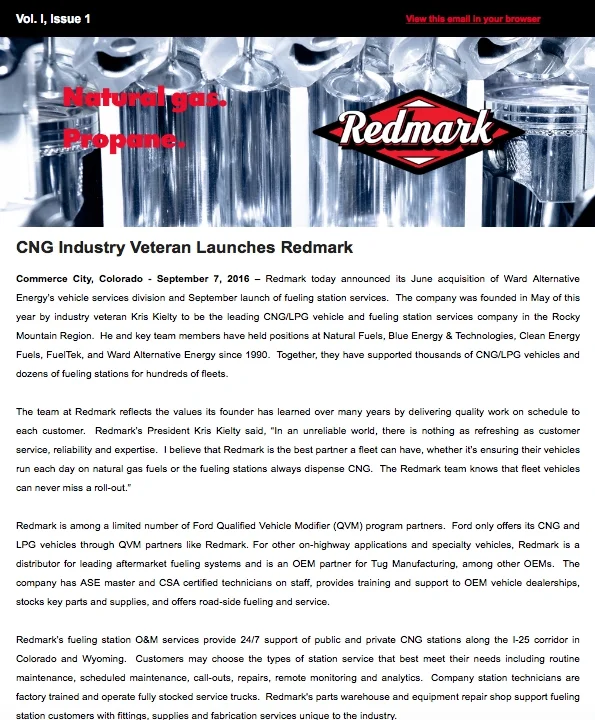 Vol. I, Issue 1

View this email in your browser

Natural gas.
Propane.

Redmark

CNG Industry Veteran Launches Redmark

Commerce City, Colorado - September 7, 2016 – Redmark today announced its June acquisition of Ward Alternative Energy's vehicle services division and September launch of fueling station services. The company was founded in May of this year by industry veteran Kris Kielty to be the leading CNG/LPG vehicle and fueling station services company in the Rocky Mountain Region. He and key team members have held positions at Natural Fuels, Blue Energy & Technologies, Clean Energy Fuels, FuelTek, and Ward Alternative Energy since 1990. Together, they have supported thousands of CNG/LPG vehicles and dozens of fueling stations for hundreds of fleets.

The team at Redmark reflects the values its founder has learned over many years by delivering quality work on schedule to each customer. Redmark's President Kris Kielty said, "In an unreliable world, there is nothing as refreshing as customer service, reliability and expertise. I believe that Redmark is the best partner a fleet can have, whether it's ensuring their vehicles run each day on natural gas fuels or the fueling stations always dispense CNG. The Redmark team knows that fleet vehicles can never miss a roll-out."

Redmark is among a limited number of Ford Qualified Vehicle Modifier (QVM) program partners. Ford only offers its CNG and LPG vehicles through QVM partners like Redmark. For other on-highway applications and specialty vehicles, Redmark is a distributor for leading aftermarket fueling systems and is an OEM partner for Tug Manufacturing, among other OEMs. The company has ASE master and CSA certified technicians on staff, provides training and support to OEM vehicle dealerships, stocks key parts and supplies, and offers road-side fueling and service.

Redmark's fueling station O&M services provide 24/7 support of public and private CNG stations along the I-25 corridor in Colorado and Wyoming. Customers may choose the types of station service that best meet their needs including routine maintenance, scheduled maintenance, call-outs, repairs, remote monitoring and analytics. Company station technicians are factory trained and operate fully stocked service trucks. Redmark's parts warehouse and equipment repair shop support fueling station customers with fittings, supplies and fabrication services unique to the industry.